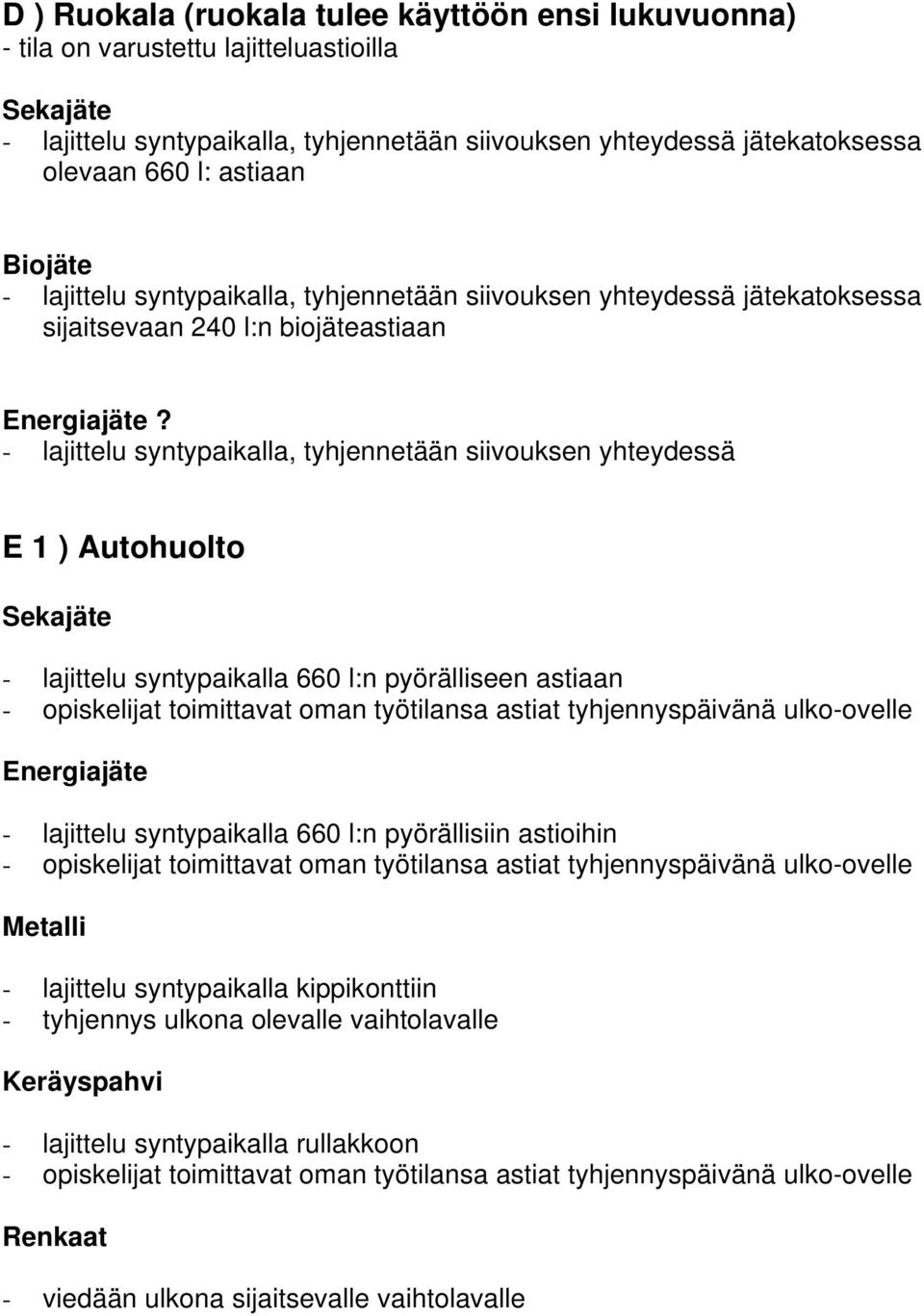 D ) Ruokala (ruokala tulee käyttöön ensi lukuvuonna)
- tila on varustettu lajitteluastioilla

Sekajäte
- lajittelu syntypaikalla, tyhjennetään siivouksen yhteydessä jätekatoksessa olevaan 660 l: astiaan

Biojäte
- lajittelu syntypaikalla, tyhjennetään siivouksen yhteydessä jätekatoksessa sijaitsevaan 240 l:n biojäteastiaan

Energiajäte ?
- lajittelu syntypaikalla, tyhjennetään siivouksen yhteydessä

E 1 ) Autohuolto

Sekajäte

- lajittelu syntypaikalla 660 l:n pyörälliseen astiaan
- opiskelijat toimittavat oman työtilansa astiat tyhjennyspäivänä ulko-ovelle

Energiajäte

- lajittelu syntypaikalla 660 l:n pyörällisiin astioihin
- opiskelijat toimittavat oman työtilansa astiat tyhjennyspäivänä ulko-ovelle

Metalli

- lajittelu syntypaikalla kippikonttiin
- tyhjennys ulkona olevalle vaihtolavalle

Keräyspahvi

- lajittelu syntypaikalla rullakkoon
- opiskelijat toimittavat oman työtilansa astiat tyhjennyspäivänä ulko-ovelle

Renkaat

- viedään ulkona sijaitsevalle vaihtolavalle